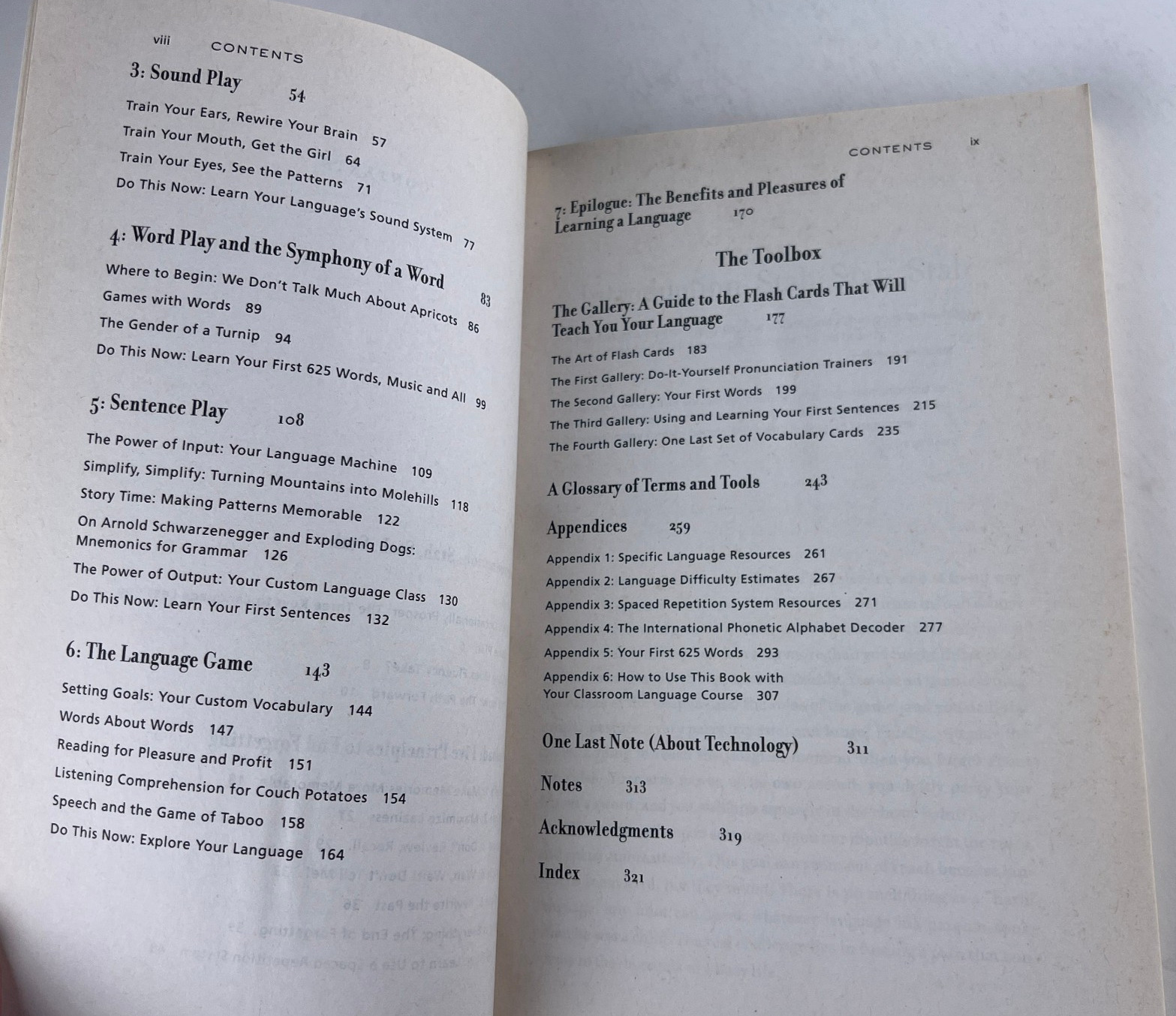 viii CONTENTS

3: Sound Play 54

Train Your Ears, Rewire Your Brain 57
Train Your Mouth, Get the Girl 64
Train Your Eyes, See the Patterns 71
Do This Now: Learn Your Language's Sound System 77

4: Word Play and the Symphony of a Word 83

Where to Begin: We Don't Talk Much About Apricots 86
Games with Words 89
The Gender of a Turnip 94
Do This Now: Learn Your First 625 Words, Music and All 99

5: Sentence Play 108

The Power of Input: Your Language Machine 109
Simplify, Simplify: Turning Mountains into Molehills 118
Story Time: Making Patterns Memorable 122
On Arnold Schwarzenegger and Exploding Dogs: Mnemonics for Grammar 126
The Power of Output: Your Custom Language Class 130
Do This Now: Learn Your First Sentences 132

6: The Language Game 143

Setting Goals: Your Custom Vocabulary 144
Words About Words 147
Reading for Pleasure and Profit 151
Listening Comprehension for Couch Potatoes 154
Speech and the Game of Taboo 158
Do This Now: Explore Your Language 164

CONTENTS ix

7: Epilogue: The Benefits and Pleasures of Learning a Language 170

The Toolbox

The Gallery: A Guide to the Flash Cards That Will Teach You Your Language 177

The Art of Flash Cards 183
The First Gallery: Do-It-Yourself Pronunciation Trainers 191
The Second Gallery: Your First Words 199
The Third Gallery: Using and Learning Your First Sentences 215
The Fourth Gallery: One Last Set of Vocabulary Cards 235

A Glossary of Terms and Tools 243

Appendices 259

Appendix 1: Specific Language Resources 261
Appendix 2: Language Difficulty Estimates 267
Appendix 3: Spaced Repetition System Resources 271
Appendix 4: The International Phonetic Alphabet Decoder 277
Appendix 5: Your First 625 Words 293
Appendix 6: How to Use This Book with Your Classroom Language Course 307

One Last Note (About Technology) 311

Notes 313

Acknowledgments 319

Index 321